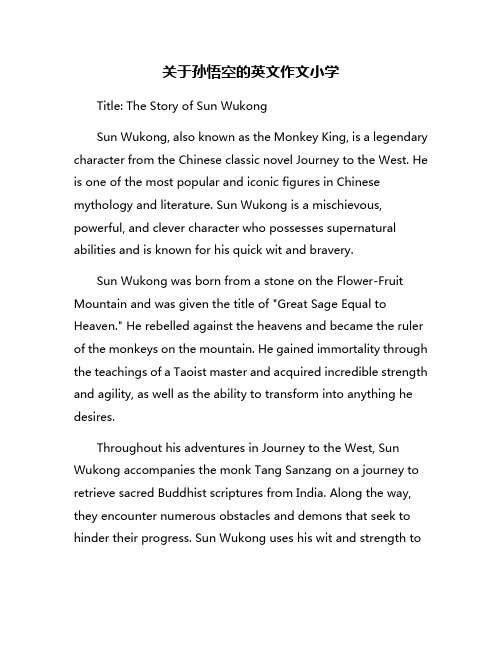 关于孙悟空的英文作文小学

Title: The Story of Sun Wukong

Sun Wukong, also known as the Monkey King, is a legendary character from the Chinese classic novel Journey to the West. He is one of the most popular and iconic figures in Chinese mythology and literature. Sun Wukong is a mischievous, powerful, and clever character who possesses supernatural abilities and is known for his quick wit and bravery.

Sun Wukong was born from a stone on the Flower-Fruit Mountain and was given the title of "Great Sage Equal to Heaven." He rebelled against the heavens and became the ruler of the monkeys on the mountain. He gained immortality through the teachings of a Taoist master and acquired incredible strength and agility, as well as the ability to transform into anything he desires.

Throughout his adventures in Journey to the West, Sun Wukong accompanies the monk Tang Sanzang on a journey to retrieve sacred Buddhist scriptures from India. Along the way, they encounter numerous obstacles and demons that seek to hinder their progress. Sun Wukong uses his wit and strength to